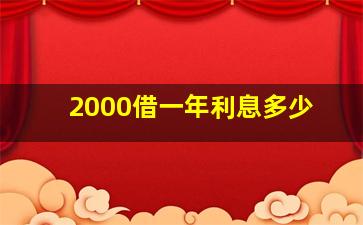 2000借一年利息多少